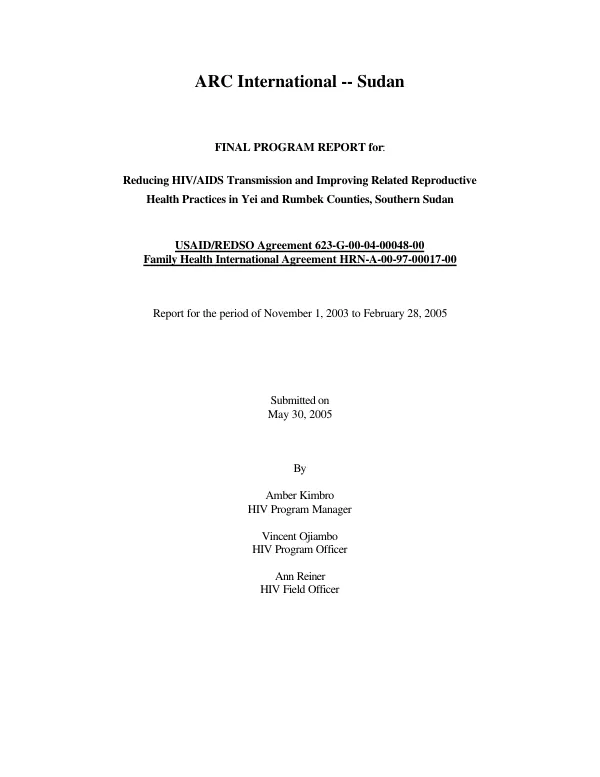 ARC International -- Sudan

FINAL PROGRAM REPORT for:

Reducing HIV/AIDS Transmission and Improving Related Reproductive Health Practices in Yei and Rumbek Counties, Southern Sudan

USAID/REDSO Agreement 623-G-00-04-00048-00
Family Health International Agreement HRN-A-00-97-00017-00

Report for the period of November 1, 2003 to February 28, 2005

Submitted on
May 30, 2005

By

Amber Kimbro
HIV Program Manager

Vincent Ojiambo
HIV Program Officer

Ann Reiner
HIV Field Officer